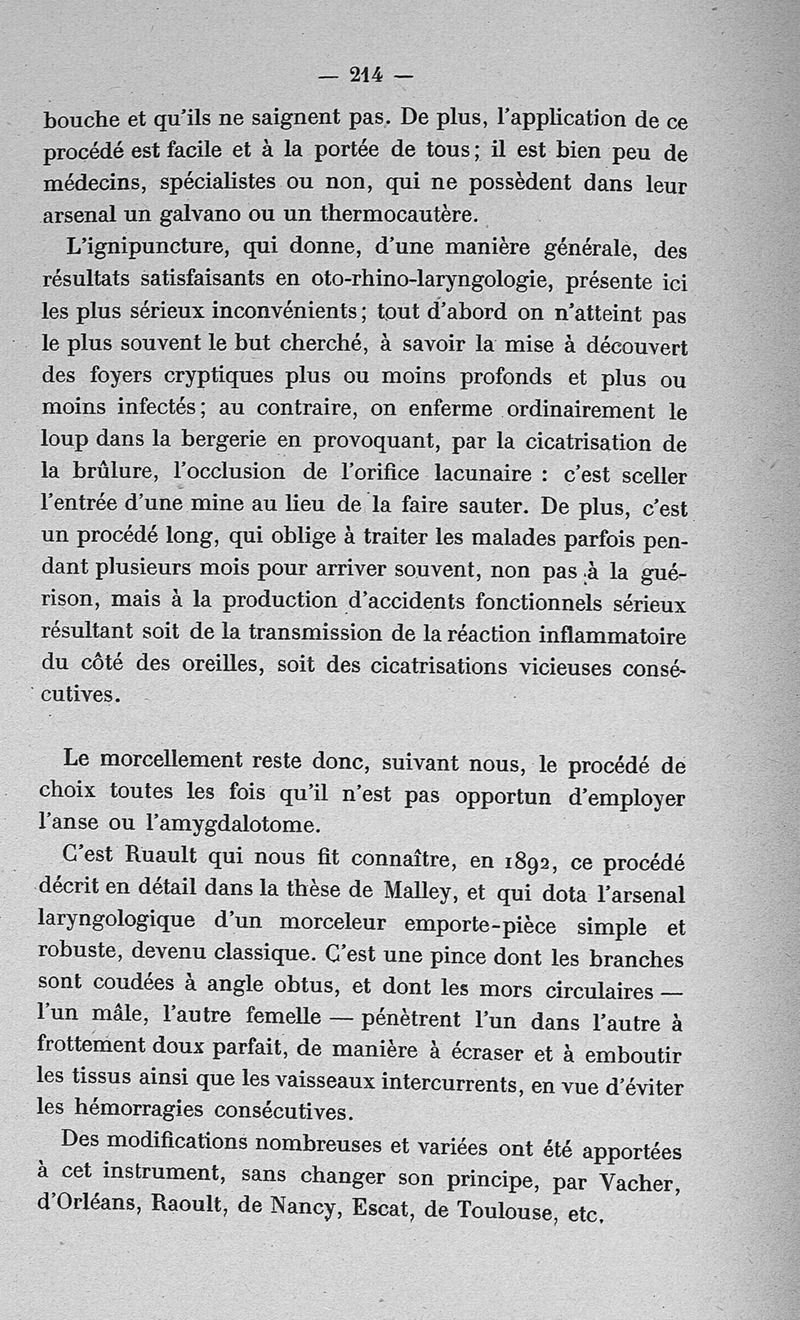 — 214 —

bouche et qu'ils ne saignent pas. De plus, l'application de ce procédé est facile et à la portée de tous; il est bien peu de médecins, spécialistes ou non, qui ne possèdent dans leur arsenal un galvano ou un thermocautère.

L'ignipuncture, qui donne, d'une manière générale, des résultats satisfaisants en oto-rhino-laryngologie, présente ici les plus sérieux inconvénients; tout d'abord on n'atteint pas le plus souvent le but cherché, à savoir la mise à découvert des foyers cryptiques plus ou moins profonds et plus ou moins infectés; au contraire, on enferme ordinairement le loup dans la bergerie en provoquant, par la cicatrisation de la brûlure, l'occlusion de l'orifice lacunaire : c'est sceller l'entrée d'une mine au lieu de la faire sauter. De plus, c'est un procédé long, qui oblige à traiter les malades parfois pendant plusieurs mois pour arriver souvent, non pas à la guérison, mais à la production d'accidents fonctionnels sérieux résultant soit de la transmission de la réaction inflammatoire du côté des oreilles, soit des cicatrisations vicieuses consécutives.

Le morcellement reste donc, suivant nous, le procédé de choix toutes les fois qu'il n'est pas opportun d'employer l'anse ou l'amygdalotome.

C'est Ruault qui nous fit connaître, en 1892, ce procédé décrit en détail dans la thèse de Malley, et qui dota l'arsenal laryngologique d'un morceleur emporte-pièce simple et robuste, devenu classique. C'est une pince dont les branches sont coudées à angle obtus, et dont les mors circulaires — l'un mâle, l'autre femelle — pénètrent l'un dans l'autre à frottement doux parfait, de manière à écraser et à emboutir les tissus ainsi que les vaisseaux intercurrents, en vue d'éviter les hémorragies consécutives.

Des modifications nombreuses et variées ont été apportées à cet instrument, sans changer son principe, par Vacher, d'Orléans, Raoult, de Nancy, Escat, de Toulouse, etc.